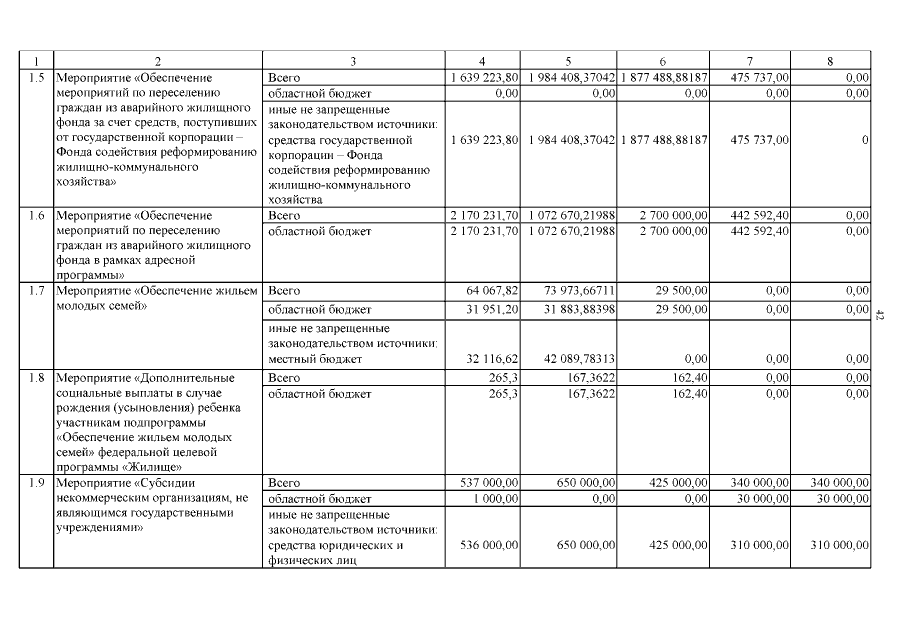 | 1 | 2 | 3 | 4 | 5 | 6 | 7 | 8 |
|---|---|---|---|---|---|---|---|
| 1.5 | Мероприятие «Обеспечение мероприятий по переселению граждан из аварийного жилищного фонда за счет средств, поступивших от государственной корпорации – Фонда содействия реформированию жилищно-коммунального хозяйства» | Всего | 1 639 223,80 | 1 984 408,37042 | 1 877 488,88187 | 475 737,00 | 0,00 |
| | | областной бюджет | 0,00 | 0,00 | 0,00 | 0,00 | 0,00 |
| | | иные не запрещенные законодательством источники: средства государственной корпорации – Фонда содействия реформированию жилищно-коммунального хозяйства | 1 639 223,80 | 1 984 408,37042 | 1 877 488,88187 | 475 737,00 | 0 |
| 1.6 | Мероприятие «Обеспечение мероприятий по переселению граждан из аварийного жилищного фонда в рамках адресной программы» | Всего | 2 170 231,70 | 1 072 670,21988 | 2 700 000,00 | 442 592,40 | 0,00 |
| | | областной бюджет | 2 170 231,70 | 1 072 670,21988 | 2 700 000,00 | 442 592,40 | 0,00 |
| 1.7 | Мероприятие «Обеспечение жильем молодых семей» | Всего | 64 067,82 | 73 973,66711 | 29 500,00 | 0,00 | 0,00 |
| | | областной бюджет | 31 951,20 | 31 883,88398 | 29 500,00 | 0,00 | 0,00 |
| | | иные не запрещенные законодательством источники: местный бюджет | 32 116,62 | 42 089,78313 | 0,00 | 0,00 | 0,00 |
| 1.8 | Мероприятие «Дополнительные социальные выплаты в случае рождения (усыновления) ребенка участникам подпрограммы «Обеспечение жильем молодых семей» федеральной целевой программы «Жилище» | Всего | 265,3 | 167,3622 | 162,40 | 0,00 | 0,00 |
| | | областной бюджет | 265,3 | 167,3622 | 162,40 | 0,00 | 0,00 |
| 1.9 | Мероприятие «Субсидии некоммерческим организациям, не являющимся государственными учреждениями» | Всего | 537 000,00 | 650 000,00 | 425 000,00 | 340 000,00 | 340 000,00 |
| | | областной бюджет | 1 000,00 | 0,00 | 0,00 | 30 000,00 | 30 000,00 |
| | | иные не запрещенные законодательством источники: средства юридических и физических лиц | 536 000,00 | 650 000,00 | 425 000,00 | 310 000,00 | 310 000,00 |

42